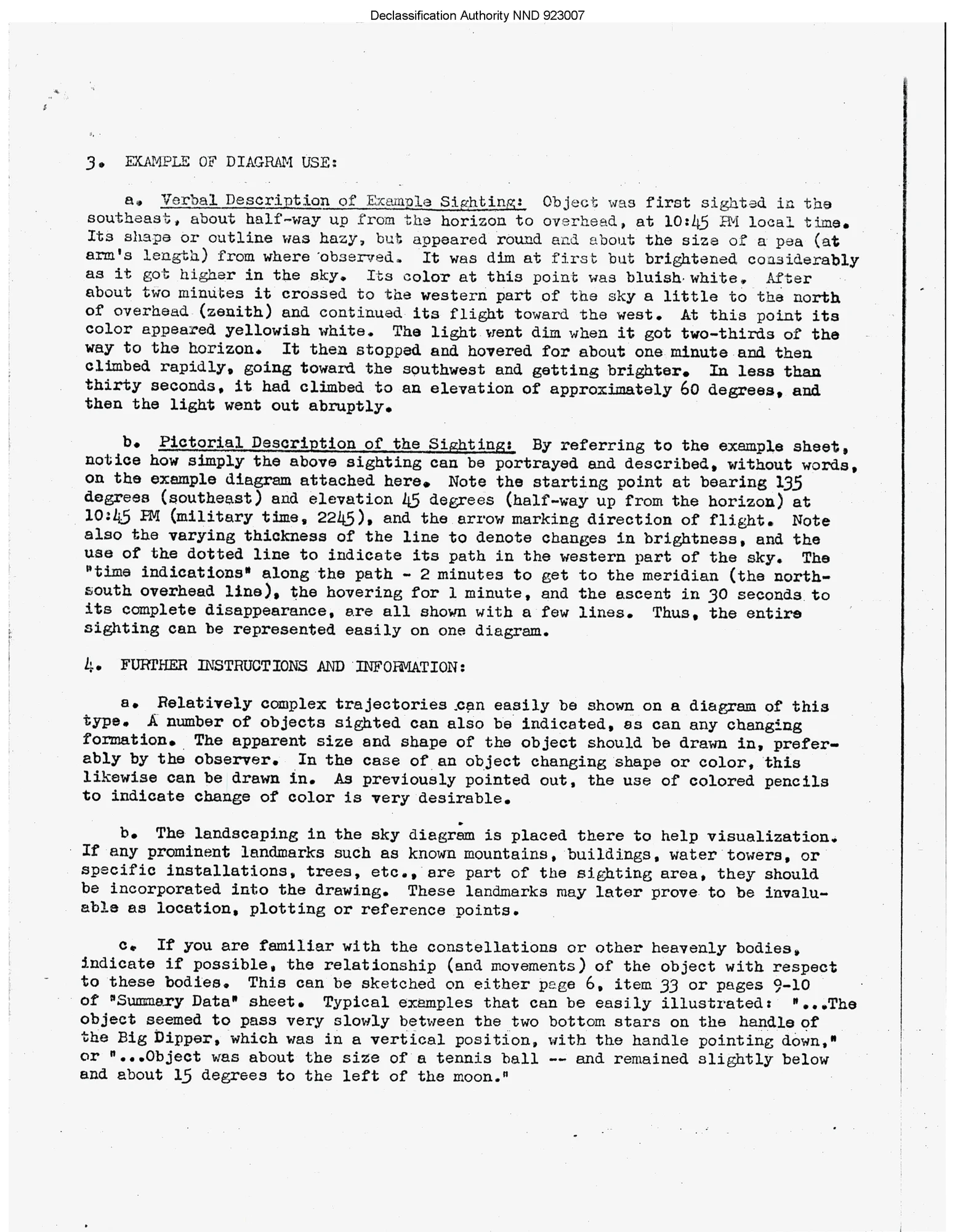 Declassification Authority NND 923007

3. EXAMPLE OF DIAGRAM USE:

a. Verbal Description of Example Sighting: Object was first sighted in the southeast, about half-way up from the horizon to overhead, at 10:45 PM local time. Its shape or outline was hazy, but appeared round and about the size of a pea (at arm's length) from where observed. It was dim at first but brightened considerably as it got higher in the sky. Its color at this point was bluish white. After about two minutes it crossed to the western part of the sky a little to the north of overhead (zenith) and continued its flight toward the west. At this point its color appeared yellowish white. The light went dim when it got two-thirds of the way to the horizon. It then stopped and hovered for about one minute and then climbed rapidly, going toward the southwest and getting brighter. In less than thirty seconds, it had climbed to an elevation of approximately 60 degrees, and then the light went out abruptly.

b. Pictorial Description of the Sighting: By referring to the example sheet, notice how simply the above sighting can be portrayed and described, without words, on the example diagram attached here. Note the starting point at bearing 135 degrees (southeast) and elevation 45 degrees (half-way up from the horizon) at 10:45 PM (military time, 2245), and the arrow marking direction of flight. Note also the varying thickness of the line to denote changes in brightness, and the use of the dotted line to indicate its path in the western part of the sky. The "time indications" along the path - 2 minutes to get to the meridian (the north-south overhead line), the hovering for 1 minute, and the ascent in 30 seconds to its complete disappearance, are all shown with a few lines. Thus, the entire sighting can be represented easily on one diagram.

4. FURTHER INSTRUCTIONS AND INFORMATION:

a. Relatively complex trajectories can easily be shown on a diagram of this type. A number of objects sighted can also be indicated, as can any changing formation. The apparent size and shape of the object should be drawn in, preferably by the observer. In the case of an object changing shape or color, this likewise can be drawn in. As previously pointed out, the use of colored pencils to indicate change of color is very desirable.

b. The landscaping in the sky diagram is placed there to help visualization. If any prominent landmarks such as known mountains, buildings, water towers, or specific installations, trees, etc., are part of the sighting area, they should be incorporated into the drawing. These landmarks may later prove to be invaluable as location, plotting or reference points.

c. If you are familiar with the constellations or other heavenly bodies, indicate if possible, the relationship (and movements) of the object with respect to these bodies. This can be sketched on either page 6, item 33 or pages 9-10 of "Summary Data" sheet. Typical examples that can be easily illustrated: "...The object seemed to pass very slowly between the two bottom stars on the handle of the Big Dipper, which was in a vertical position, with the handle pointing down," or "...Object was about the size of a tennis ball -- and remained slightly below and about 15 degrees to the left of the moon."